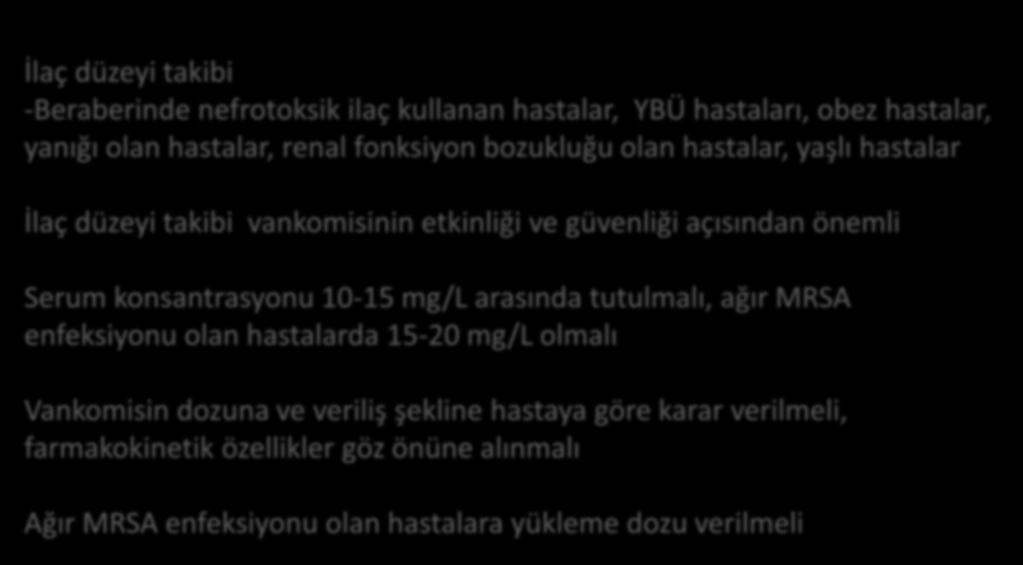 İlaç düzeyi takibi
-Beraberinde nefrotoksik ilaç kullanan hastalar, YBÜ hastaları, obez hastalar, yanığı olan hastalar, renal fonksiyon bozukluğu olan hastalar, yaşlı hastalar

İlaç düzeyi takibi vankomisinin etkinliği ve güvenliği açısından önemli

Serum konsantrasyonu 10-15 mg/L arasında tutulmalı, ağır MRSA enfeksiyonu olan hastalarda 15-20 mg/L olmalı

Vankomisin dozuna ve veriliş şekline hastaya göre karar verilmeli, farmakokinetik özellikler göz önüne alınmalı

Ağır MRSA enfeksiyonu olan hastalara yükleme dozu verilmeli